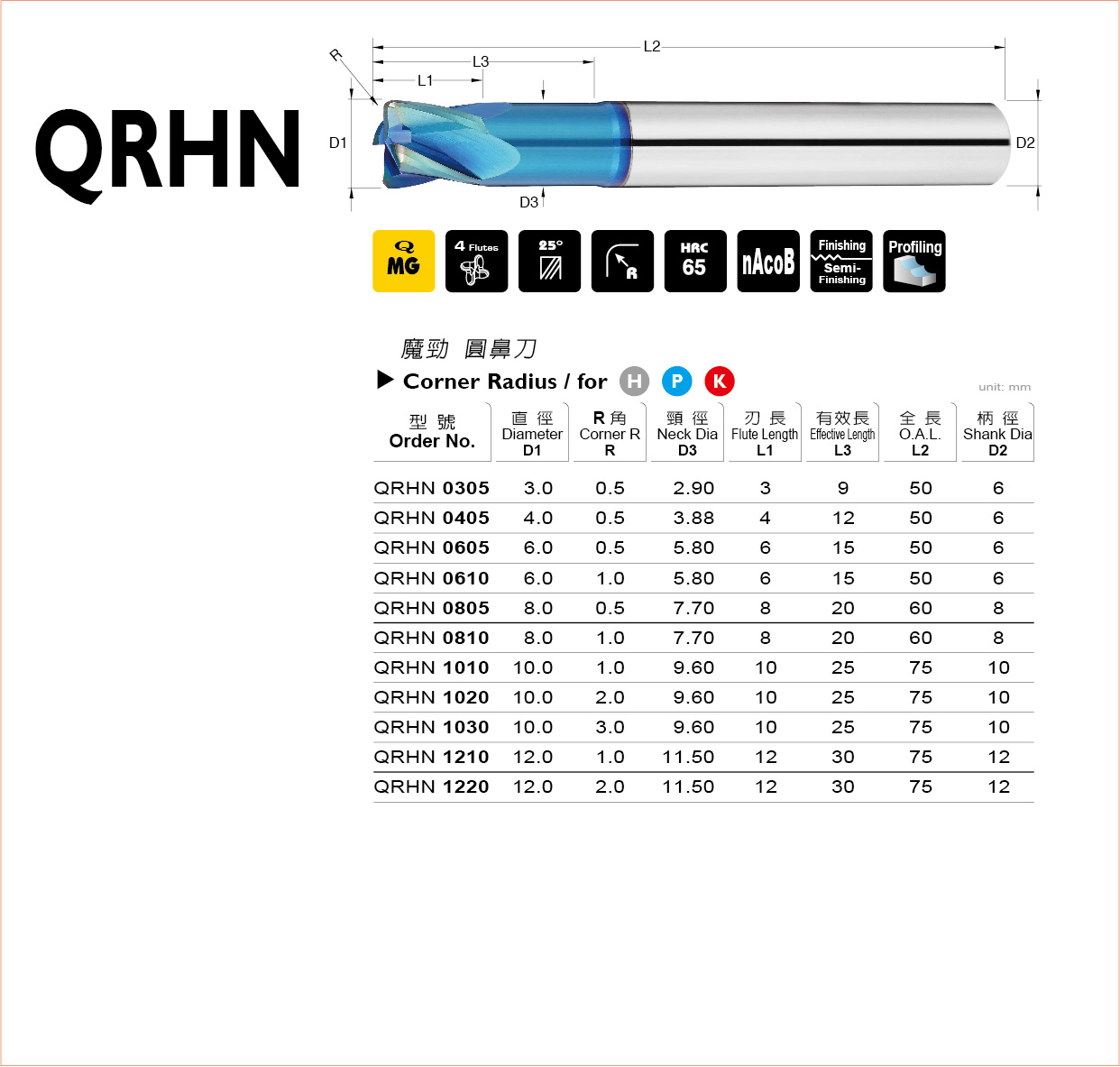 QRHN

R
L2
L3
L1
D1
D2
D3

Q MG
4 Flutes
25°
R
HRC 65
nAcoB
Finishing Semi-Finishing
Profiling

魔勁 圓鼻刀

▶ Corner Radius / for H P K

unit: mm

| 型 號 Order No. | 直 徑 Diameter D1 | R 角 Corner R R | 頸 徑 Neck Dia D3 | 刃 長 Flute Length L1 | 有效長 Effective Length L3 | 全 長 O.A.L. L2 | 柄 徑 Shank Dia D2 |
|---|---|---|---|---|---|---|---|
| QRHN 0305 | 3.0 | 0.5 | 2.90 | 3 | 9 | 50 | 6 |
| QRHN 0405 | 4.0 | 0.5 | 3.88 | 4 | 12 | 50 | 6 |
| QRHN 0605 | 6.0 | 0.5 | 5.80 | 6 | 15 | 50 | 6 |
| QRHN 0610 | 6.0 | 1.0 | 5.80 | 6 | 15 | 50 | 6 |
| QRHN 0805 | 8.0 | 0.5 | 7.70 | 8 | 20 | 60 | 8 |
| QRHN 0810 | 8.0 | 1.0 | 7.70 | 8 | 20 | 60 | 8 |
| QRHN 1010 | 10.0 | 1.0 | 9.60 | 10 | 25 | 75 | 10 |
| QRHN 1020 | 10.0 | 2.0 | 9.60 | 10 | 25 | 75 | 10 |
| QRHN 1030 | 10.0 | 3.0 | 9.60 | 10 | 25 | 75 | 10 |
| QRHN 1210 | 12.0 | 1.0 | 11.50 | 12 | 30 | 75 | 12 |
| QRHN 1220 | 12.0 | 2.0 | 11.50 | 12 | 30 | 75 | 12 |